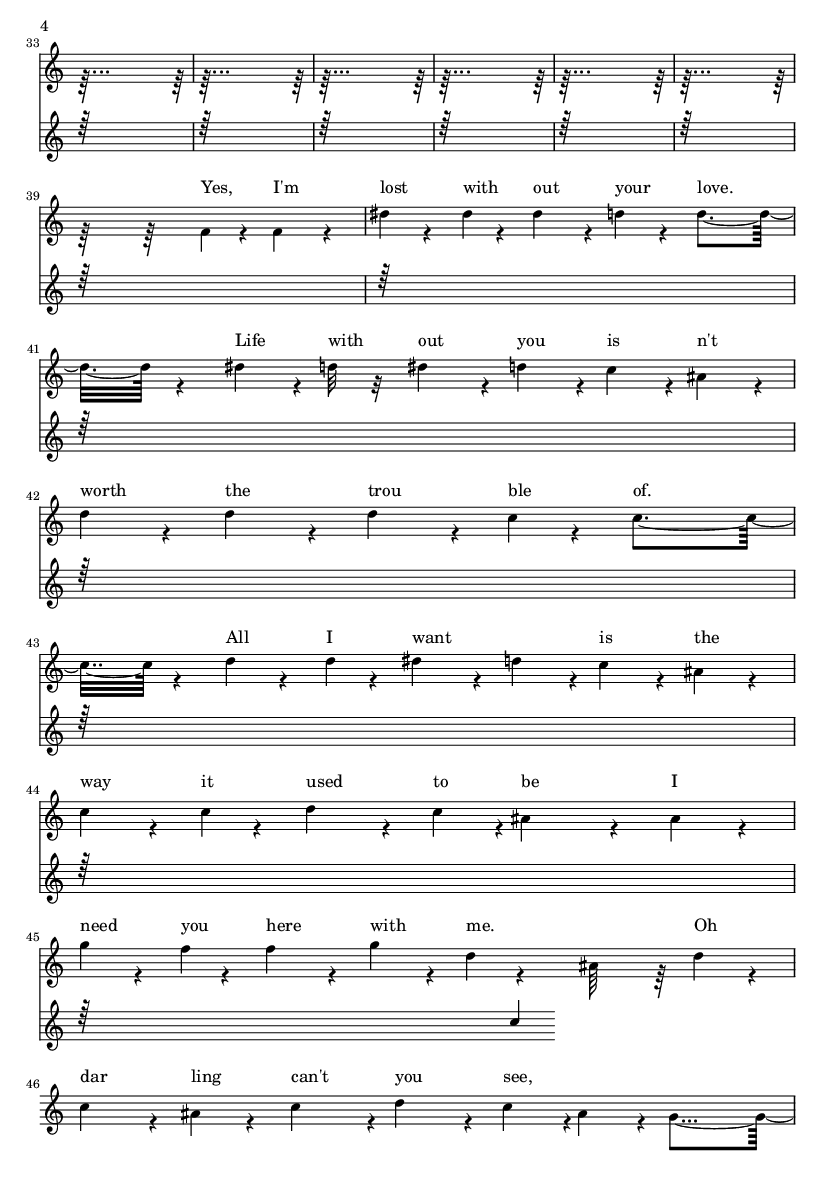 4

33

39

Yes, I'm lost with out your love.

41

Life with out you is n't

42

worth the trou ble of.

43

All I want is the

44

way it used to be I

45

need you here with me. Oh

46

dar ling can't you see,